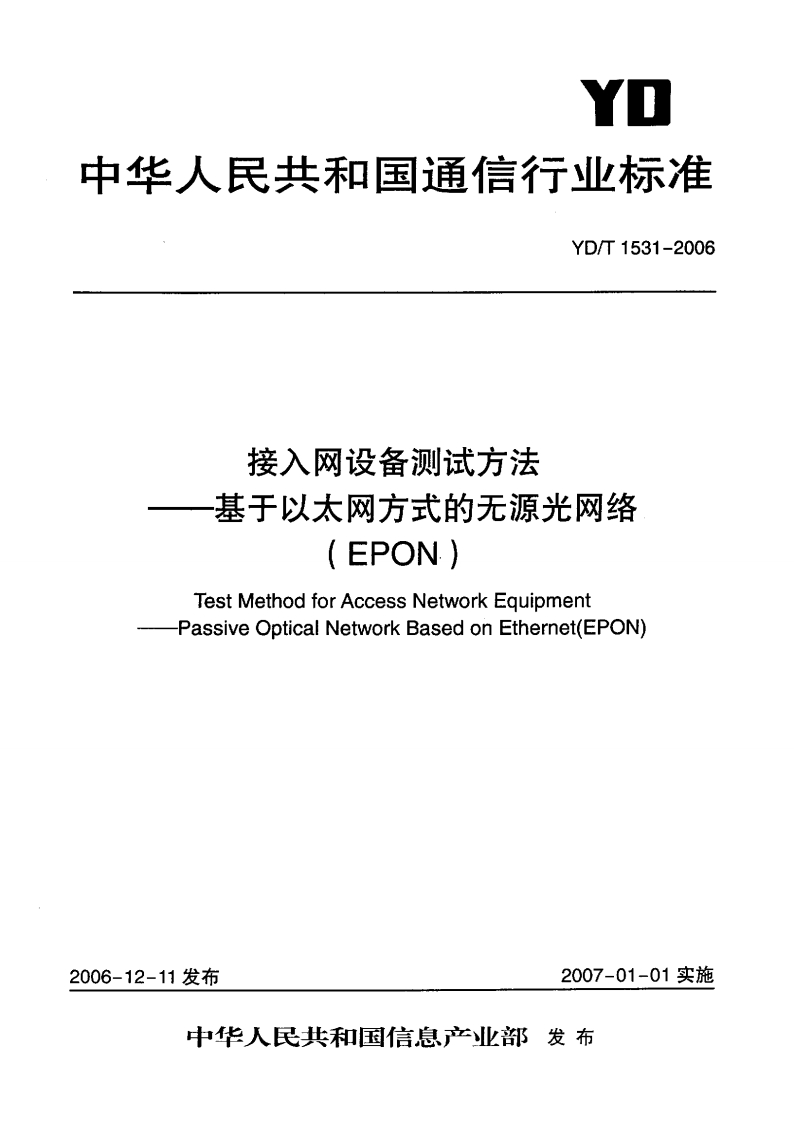 YD

中华人民共和国通信行业标准

YD/T 1531-2006

接入网设备测试方法
——基于以太网方式的无源光网络
(EPON)

Test Method for Access Network Equipment
——Passive Optical Network Based on Ethernet(EPON)

2006-12-11 发布

2007-01-01 实施

中华人民共和国信息产业部 发布